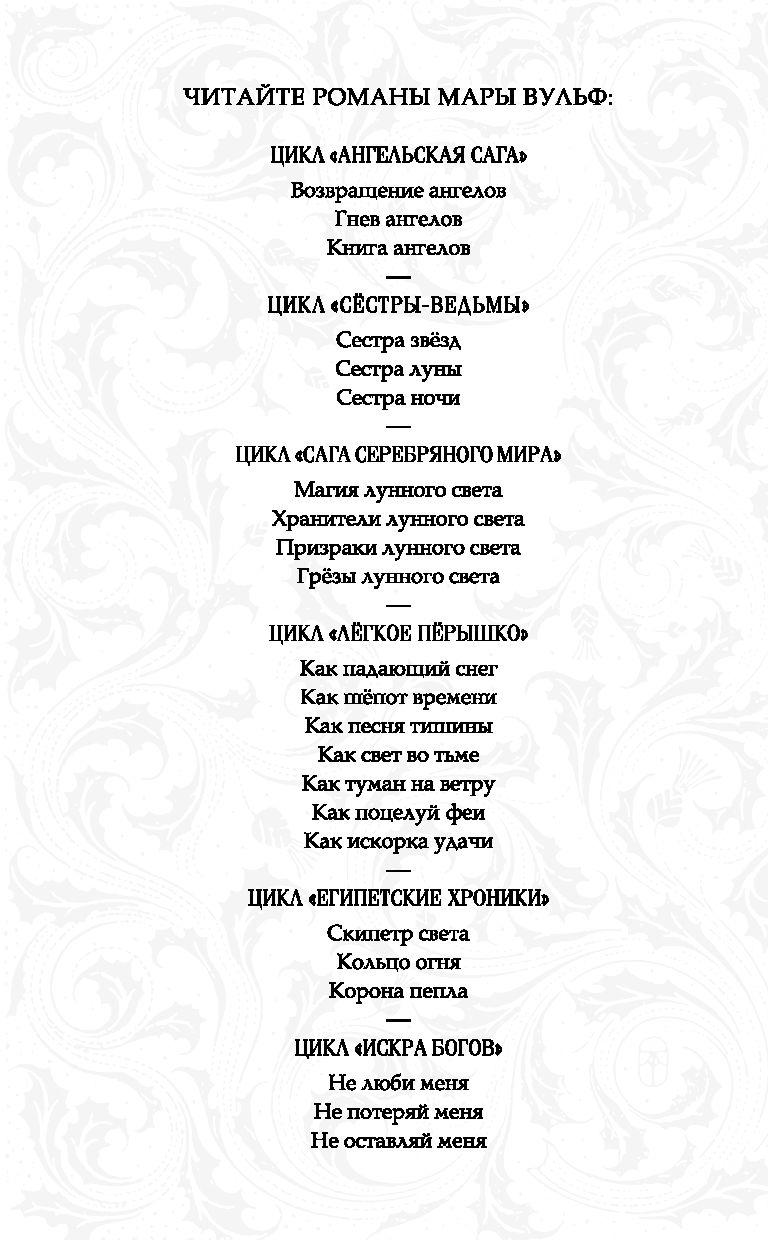 ЧИТАЙТЕ РОМАНЫ МАРЫ ВУЛЬФ:

ЦИКЛ «АНГЕЛЬСКАЯ САГА»

Возвращение ангелов
Гнев ангелов
Книга ангелов

—

ЦИКЛ «СЁСТРЫ-ВЕДЬМЫ»

Сестра звёзд
Сестра луны
Сестра ночи

—

ЦИКЛ «САГА СЕРЕБРЯНОГО МИРА»

Магия лунного света
Хранители лунного света
Призраки лунного света
Грёзы лунного света

—

ЦИКЛ «ЛЁГКОЕ ПЁРЫШКО»

Как падающий снег
Как шёпот времени
Как песня тишины
Как свет во тьме
Как туман на ветру
Как поцелуй феи
Как искорка удачи

—

ЦИКЛ «ЕГИПЕТСКИЕ ХРОНИКИ»

Скипетр света
Кольцо огня
Корона пепла

—

ЦИКЛ «ИСКРА БОГОВ»

Не люби меня
Не потеряй меня
Не оставляй меня